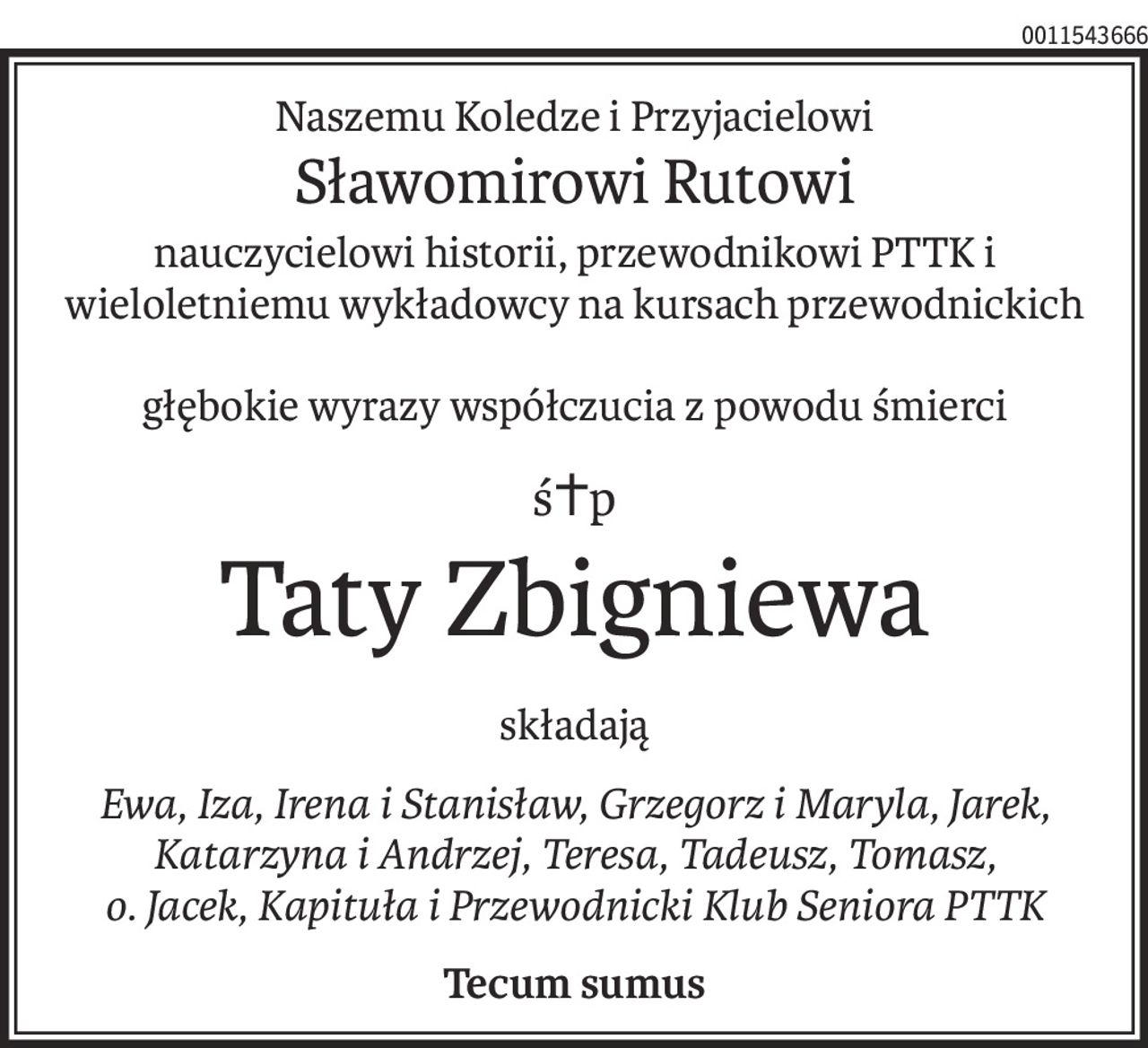 0011543666

Naszemu Koledze i Przyjacielowi
Sławomirowi Rutowi
nauczycielowi historii, przewodnikowi PTTK i wieloletniemu wykładowcy na kursach przewodnickich

głębokie wyrazy współczucia z powodu śmierci

ś†p
Taty Zbigniewa

składają

Ewa, Iza, Irena i Stanisław, Grzegorz i Maryla, Jarek, Katarzyna i Andrzej, Teresa, Tadeusz, Tomasz, o. Jacek, Kapituła i Przewodnicki Klub Seniora PTTK

Tecum sumus